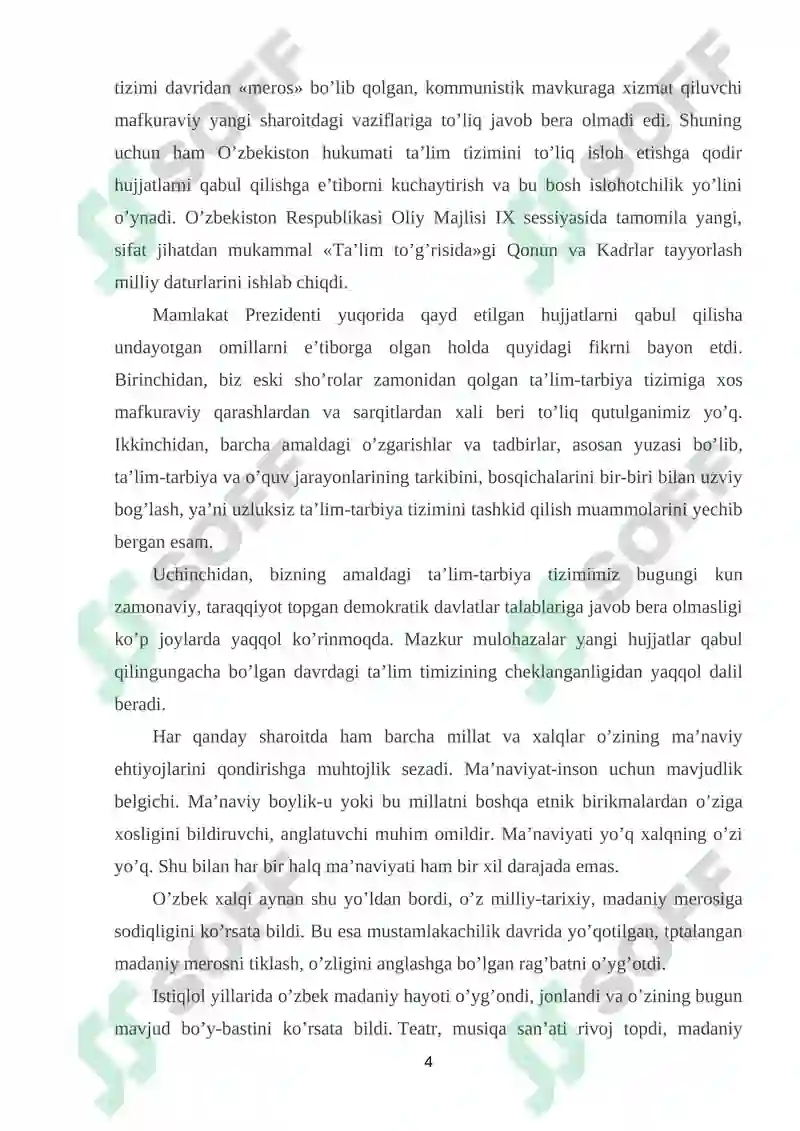 tizimi davridan «meros» bo’lib qolgan, kommunistik mavkuraga xizmat qiluvchi mafkuraviy yangi sharoitdagi vaziflariga to’liq javob bera olmadi edi. Shuning uchun ham O’zbekiston hukumati ta’lim tizimini to’liq isloh etishga qodir hujjatlarni qabul qilishga e’tiborni kuchaytirish va bu bosh islohotchilik yo’lini o’ynadi. O’zbekiston Respublikasi Oliy Majlisi IX sessiyasida tamomila yangi, sifat jihatdan mukammal «Ta’lim to’g’risida»gi Qonun va Kadrlar tayyorlash milliy daturlarini ishlab chiqdi.

Mamlakat Prezidenti yuqorida qayd etilgan hujjatlarni qabul qilisha undayotgan omillarni e’tiborga olgan holda quyidagi fikrni bayon etdi. Birinchidan, biz eski sho’rolar zamonidan qolgan ta’lim-tarbiya tizimiga xos mafkuraviy qarashlardan va sarqitlardan xali beri to’liq qutulganimiz yo’q. Ikkinchidan, barcha amaldagi o’zgarishlar va tadbirlar, asosan yuzasi bo’lib, ta’lim-tarbiya va o’quv jarayonlarining tarkibini, bosqichalarini bir-biri bilan uzviy bog’lash, ya’ni uzluksiz ta’lim-tarbiya tizimini tashkid qilish muammolarini yechib bergan esam.

Uchinchidan, bizning amaldagi ta’lim-tarbiya tizimimiz bugungi kun zamonaviy, taraqqiyot topgan demokratik davlatlar talablariga javob bera olmasligi ko’p joylarda yaqqol ko’rinmoqda. Mazkur mulohazalar yangi hujjatlar qabul qilingungacha bo’lgan davrdagi ta’lim timizining cheklanganligidan yaqqol dalil beradi.

Har qanday sharoitda ham barcha millat va xalqlar o’zining ma’naviy ehtiyojlarini qondirishga muhtojlik sezadi. Ma’naviyat-inson uchun mavjudlik belgichi. Ma’naviy boylik-u yoki bu millatni boshqa etnik birikmalardan o’ziga xosligini bildiruvchi, anglatuvchi muhim omildir. Ma’naviyati yo’q xalqning o’zi yo’q. Shu bilan har bir halq ma’naviyati ham bir xil darajada emas.

O’zbek xalqi aynan shu yo’ldan bordi, o’z milliy-tarixiy, madaniy merosiga sodiqligini ko’rsata bildi. Bu esa mustamlakachilik davrida yo’qotilgan, tptalangan madaniy merosni tiklash, o’zligini anglashga bo’lgan rag’batni o’yg’otdi.

Istiqlol yillarida o’zbek madaniy hayoti o’yg’ondi, jonlandi va o’zining bugun mavjud bo’y-bastini ko’rsata bildi. Teatr, musiqa san’ati rivoj topdi, madaniy

4